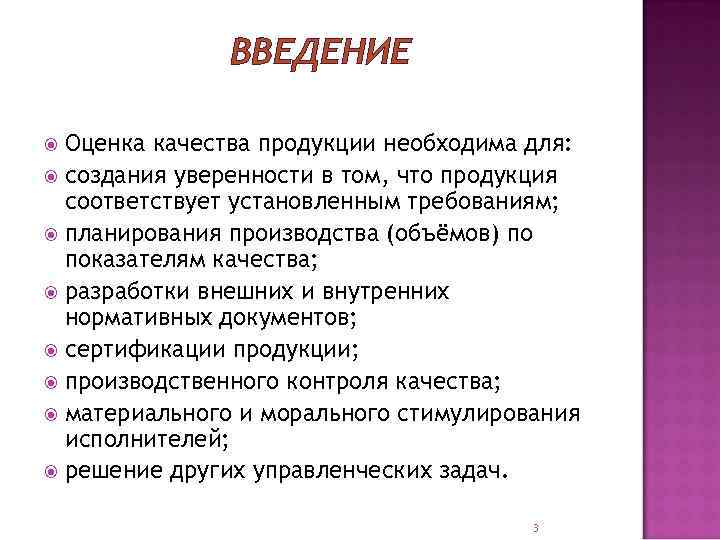 ВВЕДЕНИЕ

Оценка качества продукции необходима для:
создания уверенности в том, что продукция соответствует установленным требованиям;
планирования производства (объёмов) по показателям качества;
разработки внешних и внутренних нормативных документов;
сертификации продукции;
производственного контроля качества;
материального и морального стимулирования исполнителей;
решение других управленческих задач.

3